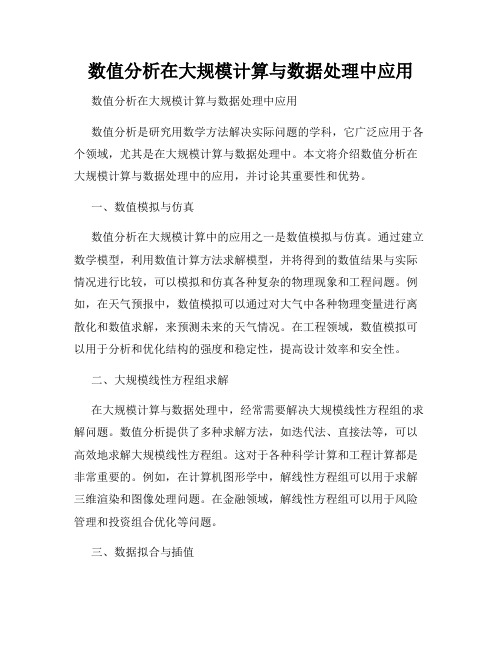 数值分析在大规模计算与数据处理中应用

数值分析在大规模计算与数据处理中应用

数值分析是研究用数学方法解决实际问题的学科，它广泛应用于各个领域，尤其是在大规模计算与数据处理中。本文将介绍数值分析在大规模计算与数据处理中的应用，并讨论其重要性和优势。

一、数值模拟与仿真

数值分析在大规模计算中的应用之一是数值模拟与仿真。通过建立数学模型，利用数值计算方法求解模型，并将得到的数值结果与实际情况进行比较，可以模拟和仿真各种复杂的物理现象和工程问题。例如，在天气预报中，数值模拟可以通过对大气中各种物理变量进行离散化和数值求解，来预测未来的天气情况。在工程领域，数值模拟可以用于分析和优化结构的强度和稳定性，提高设计效率和安全性。

二、大规模线性方程组求解

在大规模计算与数据处理中，经常需要解决大规模线性方程组的求解问题。数值分析提供了多种求解方法，如迭代法、直接法等，可以高效地求解大规模线性方程组。这对于各种科学计算和工程计算都是非常重要的。例如，在计算机图形学中，解线性方程组可以用于求解三维渲染和图像处理问题。在金融领域，解线性方程组可以用于风险管理和投资组合优化等问题。

三、数据拟合与插值